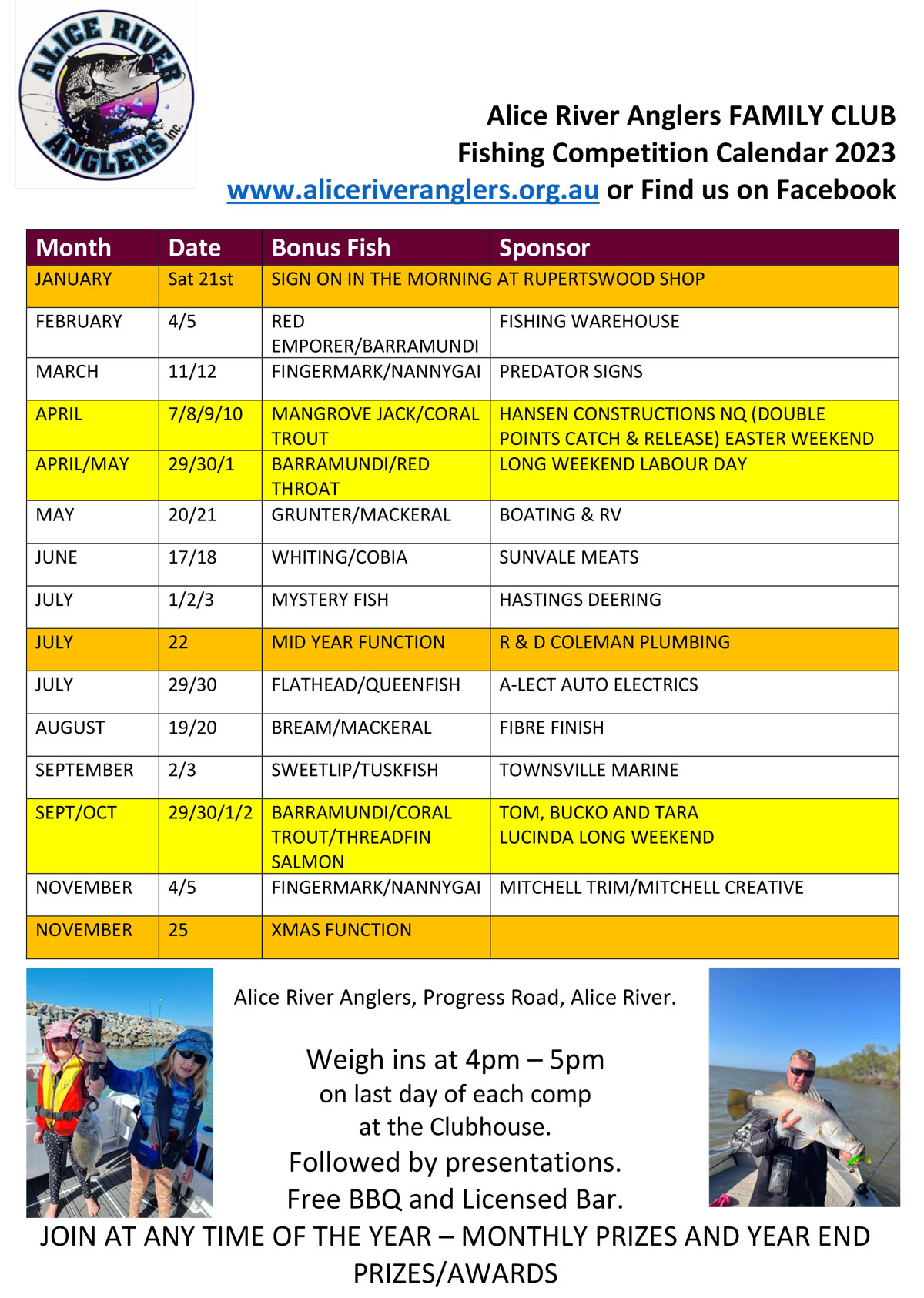 ALICE RIVER ANGLERS Inc.

Alice River Anglers FAMILY CLUB
Fishing Competition Calendar 2023
www.aliceriveranglers.org.au or Find us on Facebook

| Month | Date | Bonus Fish | Sponsor |
|---|---|---|---|
| JANUARY | Sat 21st | SIGN ON IN THE MORNING AT RUPERTSWOOD SHOP | |
| FEBRUARY | 4/5 | RED EMPORER/BARRAMUNDI | FISHING WAREHOUSE |
| MARCH | 11/12 | FINGERMARK/NANNYGAI | PREDATOR SIGNS |
| APRIL | 7/8/9/10 | MANGROVE JACK/CORAL TROUT | HANSEN CONSTRUCTIONS NQ (DOUBLE POINTS CATCH & RELEASE) EASTER WEEKEND |
| APRIL/MAY | 29/30/1 | BARRAMUNDI/RED THROAT | LONG WEEKEND LABOUR DAY |
| MAY | 20/21 | GRUNTER/MACKERAL | BOATING & RV |
| JUNE | 17/18 | WHITING/COBIA | SUNVALE MEATS |
| JULY | 1/2/3 | MYSTERY FISH | HASTINGS DEERING |
| JULY | 22 | MID YEAR FUNCTION | R & D COLEMAN PLUMBING |
| JULY | 29/30 | FLATHEAD/QUEENFISH | A-LECT AUTO ELECTRICS |
| AUGUST | 19/20 | BREAM/MACKERAL | FIBRE FINISH |
| SEPTEMBER | 2/3 | SWEETLIP/TUSKFISH | TOWNSVILLE MARINE |
| SEPT/OCT | 29/30/1/2 | BARRAMUNDI/CORAL TROUT/THREADFIN SALMON | TOM, BUCKO AND TARA LUCINDA LONG WEEKEND |
| NOVEMBER | 4/5 | FINGERMARK/NANNYGAI | MITCHELL TRIM/MITCHELL CREATIVE |
| NOVEMBER | 25 | XMAS FUNCTION | |

Alice River Anglers, Progress Road, Alice River.

Weigh ins at 4pm – 5pm
on last day of each comp
at the Clubhouse.
Followed by presentations.
Free BBQ and Licensed Bar.

JOIN AT ANY TIME OF THE YEAR – MONTHLY PRIZES AND YEAR END PRIZES/AWARDS